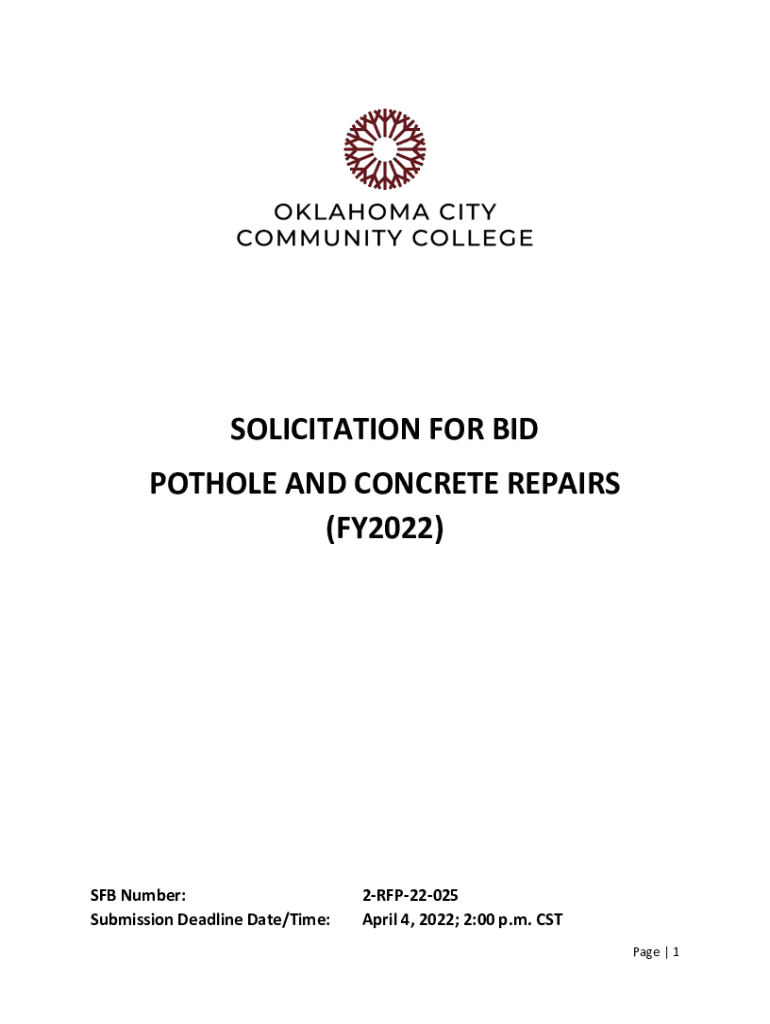 OKLAHOMA CITY
COMMUNITY COLLEGE

SOLICITATION FOR BID
POTHOLE AND CONCRETE REPAIRS
(FY2022)

SFB Number: 2-RFP-22-025
Submission Deadline Date/Time: April 4, 2022; 2:00 p.m. CST

Page | 1